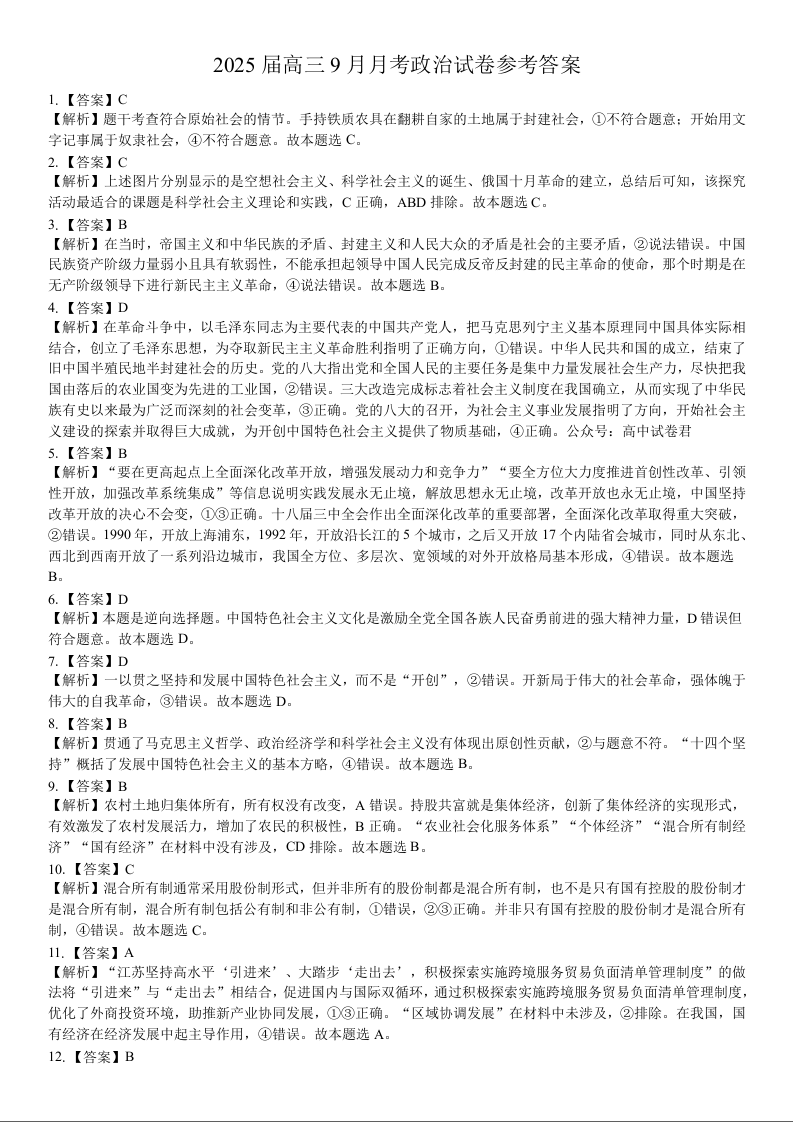 2025 届高三 9 月月考政治试卷参考答案

1.【答案】C
【解析】题干考查符合原始社会的情节。手持铁质农具在翻耕自家的土地属于封建社会，①不符合题意；开始用文字记事属于奴隶社会，④不符合题意。故本题选 C。

2.【答案】C
【解析】上述图片分别显示的是空想社会主义、科学社会主义的诞生、俄国十月革命的建立，总结后可知，该探究活动最适合的课题是科学社会主义理论和实践，C 正确，ABD 排除。故本题选 C。

3.【答案】B
【解析】在当时，帝国主义和中华民族的矛盾、封建主义和人民大众的矛盾是社会的主要矛盾，②说法错误。中国民族资产阶级力量弱小且具有软弱性，不能承担起领导中国人民完成反帝反封建的民主革命的使命，那个时期是在无产阶级领导下进行新民主主义革命，④说法错误。故本题选 B。

4.【答案】D
【解析】在革命斗争中，以毛泽东同志为主要代表的中国共产党人，把马克思列宁主义基本原理同中国具体实际相结合，创立了毛泽东思想，为夺取新民主主义革命胜利指明了正确方向，①错误。中华人民共和国的成立，结束了旧中国半殖民地半封建社会的历史。党的八大指出党和全国人民的主要任务是集中力量发展社会生产力，尽快把我国由落后的农业国变为先进的工业国，②错误。三大改造完成标志着社会主义制度在我国确立，从而实现了中华民族有史以来最为广泛而深刻的社会变革，③正确。党的八大的召开，为社会主义事业发展指明了方向，开始社会主义建设的探索并取得巨大成就，为开创中国特色社会主义提供了物质基础，④正确。公众号：高中试卷君

5.【答案】B
【解析】“要在更高起点上全面深化改革开放，增强发展动力和竞争力”“要全方位大力度推进首创性改革、引领性开放，加强改革系统集成”等信息说明实践发展永无止境，解放思想永无止境，改革开放也永无止境，中国坚持改革开放的决心不会变，①③正确。十八届三中全会作出全面深化改革的重要部署，全面深化改革取得重大突破，②错误。1990 年，开放上海浦东，1992 年，开放沿长江的 5 个城市，之后又开放 17 个内陆省会城市，同时从东北、西北到西南开放了一系列沿边城市，我国全方位、多层次、宽领域的对外开放格局基本形成，④错误。故本题选 B。

6.【答案】D
【解析】本题是逆向选择题。中国特色社会主义文化是激励全党全国各族人民奋勇前进的强大精神力量，D 错误但符合题意。故本题选 D。

7.【答案】D
【解析】一以贯之坚持和发展中国特色社会主义，而不是“开创”，②错误。开新局于伟大的社会革命，强体魄于伟大的自我革命，③错误。故本题选 D。

8.【答案】B
【解析】贯通了马克思主义哲学、政治经济学和科学社会主义没有体现出原创性贡献，②与题意不符。“十四个坚持”概括了发展中国特色社会主义的基本方略，④错误。故本题选 B。

9.【答案】B
【解析】农村土地归集体所有，所有权没有改变，A 错误。持股共富就是集体经济，创新了集体经济的实现形式，有效激发了农村发展活力，增加了农民的积极性，B 正确。“农业社会化服务体系”“个体经济”“混合所有制经济”“国有经济”在材料中没有涉及，CD 排除。故本题选 B。

10.【答案】C
【解析】混合所有制通常采用股份制形式，但并非所有的股份制都是混合所有制，也不是只有国有控股的股份制才是混合所有制，混合所有制包括公有制和非公有制，①错误，②③正确。并非只有国有控股的股份制才是混合所有制，④错误。故本题选 C。

11.【答案】A
【解析】“江苏坚持高水平‘引进来’、大踏步‘走出去’，积极探索实施跨境服务贸易负面清单管理制度”的做法将“引进来”与“走出去”相结合，促进国内与国际双循环，通过积极探索实施跨境服务贸易负面清单管理制度，优化了外商投资环境，助推新产业协同发展，①③正确。“区域协调发展”在材料中未涉及，②排除。在我国，国有经济在经济发展中起主导作用，④错误。故本题选 A。

12.【答案】B